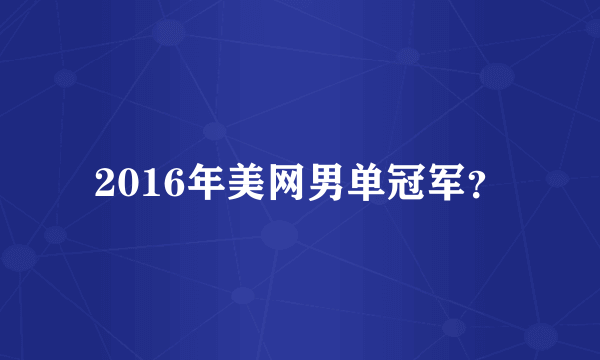 2016年美网男单冠军？